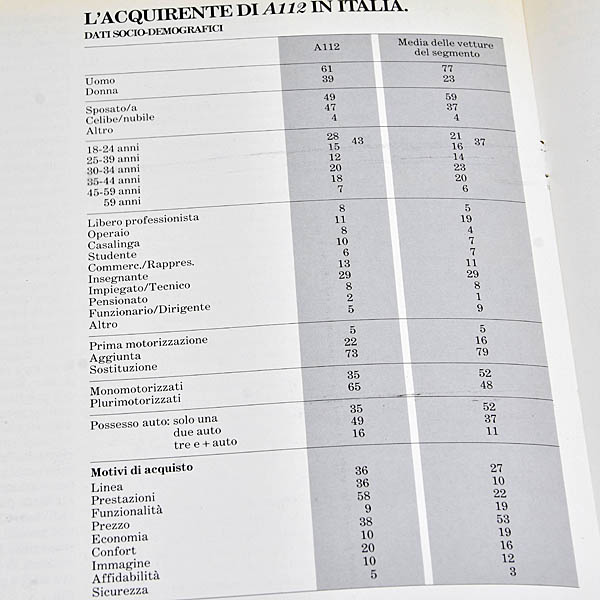 L'ACQUIRENTE DI A112 IN ITALIA.

DATI SOCIO-DEMOGRAFICI

|  | A112 | Media delle vetture del segmento |
|---|---|---|
| Uomo | 61 | 77 |
| Donna | 39 | 23 |
| Sposato/a | 49 | 59 |
| Celibe/nubile | 47 | 37 |
| Altro | 4 | 4 |
| 18-24 anni | 28 43 | 21 37 |
| 25-39 anni | 15 | 16 |
| 30-34 anni | 12 | 14 |
| 35-44 anni | 20 | 23 |
| 45-59 anni | 18 | 20 |
| 59 anni | 7 | 6 |
| Libero professionista | 8 | 5 |
| Operaio | 11 | 19 |
| Casalinga | 8 | 4 |
| Studente | 10 | 7 |
| Commerc./Rappres. | 6 | 7 |
| Insegnante | 13 | 11 |
| Impiegato/Tecnico | 29 | 29 |
| Pensionato | 8 | 8 |
| Funzionario/Dirigente | 2 | 1 |
| Altro | 5 | 9 |
| Prima motorizzazione | 5 | 5 |
| Aggiunta | 22 | 16 |
| Sostituzione | 73 | 79 |
| Monomotorizzati | 35 | 52 |
| Plurimotorizzati | 65 | 48 |
| Possesso auto: solo una | 35 | 52 |
| due auto | 49 | 37 |
| tre e + auto | 16 | 11 |
| Motivi di acquisto |  |  |
| Linea | 36 | 27 |
| Prestazioni | 36 | 10 |
| Funzionalità | 58 | 22 |
| Prezzo | 9 | 19 |
| Economia | 38 | 53 |
| Confort | 10 | 19 |
| Immagine | 20 | 16 |
| Affidabilità | 10 | 12 |
| Sicurezza | 5 | 3 |